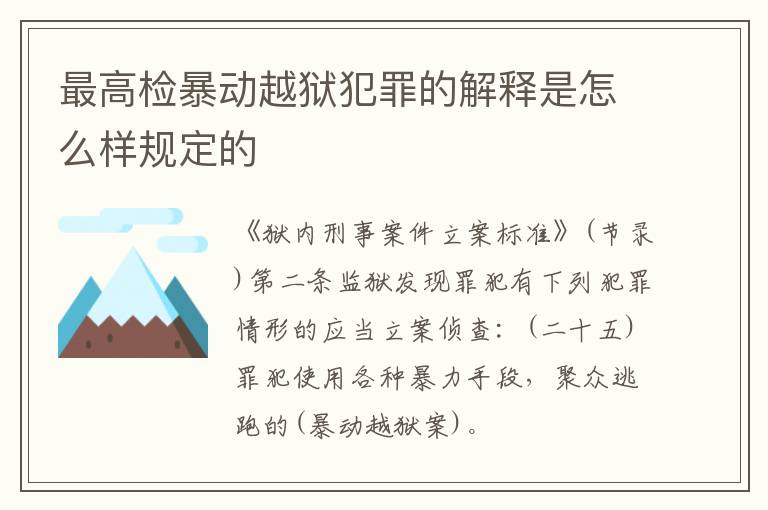 最高检暴动越狱犯罪的解释是怎么样规定的

《狱内刑事案件立案标准》（节录）第二条监狱发现罪犯有下列犯罪情形的应当立案侦查：（二十五）罪犯使用各种暴力手段，聚众逃跑的（暴动越狱案）。